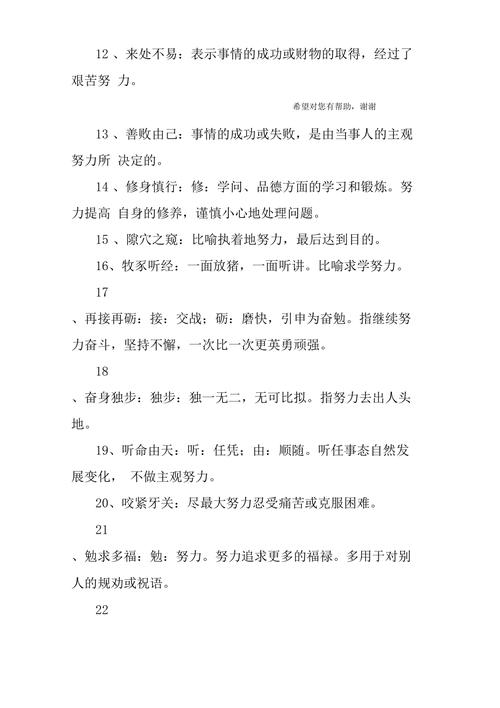 12 、来处不易：表示事情的成功或财物的取得，经过了艰苦努 力。

希望对您有帮助，谢谢

13 、善败由己：事情的成功或失败，是由当事人的主观努力所 决定的。

14 、修身慎行：修：学问、品德方面的学习和锻炼。努力提高 自身的修养，谨慎小心地处理问题。

15 、隙穴之窥：比喻执着地努力，最后达到目的。

16、牧豕听经：一面放猪，一面听讲。比喻求学努力。

17

、再接再砺：接：交战；砺：磨快，引申为奋勉。指继续努力奋斗，坚持不懈，一次比一次更英勇顽强。

18

、奋身独步：独步：独一无二，无可比拟。指努力去出人头地。

19、听命由天：听：任凭；由：顺随。听任事态自然发展变化， 不做主观努力。

20、咬紧牙关：尽最大努力忍受痛苦或克服困难。

21

、勉求多福：勉：努力。努力追求更多的福禄。多用于对别人的规劝或祝语。

22